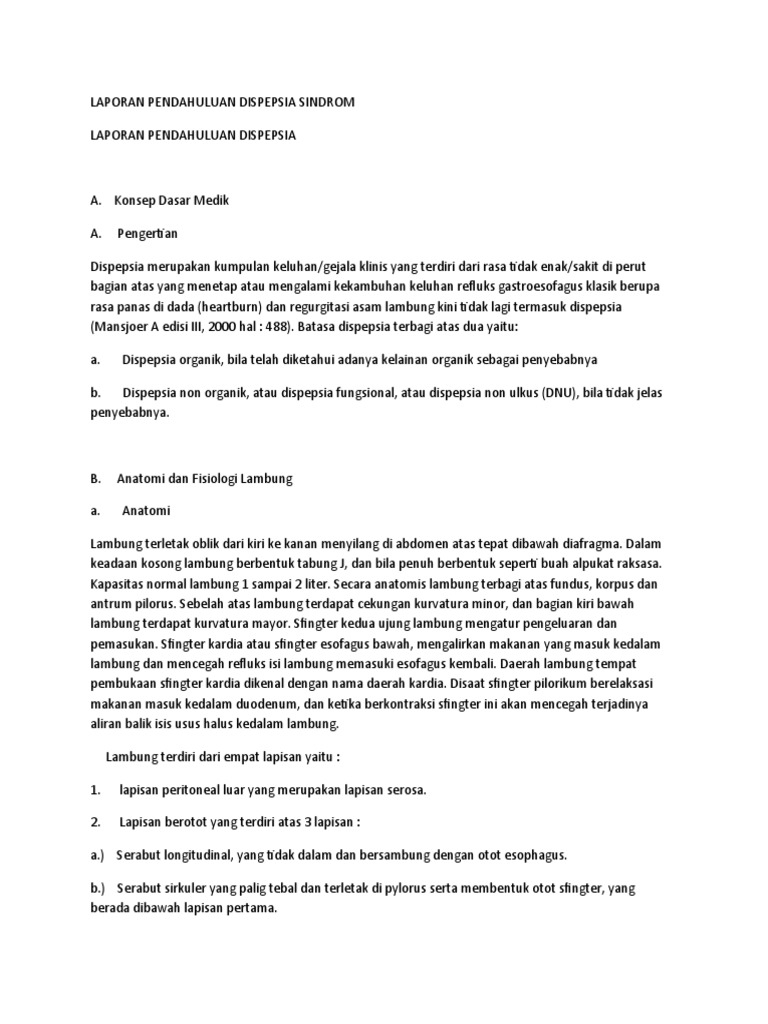 LAPORAN PENDAHULUAN DISPEPSIA SINDROM

LAPORAN PENDAHULUAN DISPEPSIA

A. Konsep Dasar Medik

A. Pengertian

Dispepsia merupakan kumpulan keluhan/gejala klinis yang terdiri dari rasa tidak enak/sakit di perut bagian atas yang menetap atau mengalami kekambuhan keluhan refluks gastroesofagus klasik berupa rasa panas di dada (heartburn) dan regurgitasi asam lambung kini tidak lagi termasuk dispepsia (Mansjoer A edisi III, 2000 hal : 488). Batasa dispepsia terbagi atas dua yaitu:

a. Dispepsia organik, bila telah diketahui adanya kelainan organik sebagai penyebabnya

b. Dispepsia non organik, atau dispepsia fungsional, atau dispepsia non ulkus (DNU), bila tidak jelas penyebabnya.

B. Anatomi dan Fisiologi Lambung

a. Anatomi

Lambung terletak oblik dari kiri ke kanan menyilang di abdomen atas tepat dibawah diafragma. Dalam keadaan kosong lambung berbentuk tabung J, dan bila penuh berbentuk seperti buah alpukat raksasa. Kapasitas normal lambung 1 sampai 2 liter. Secara anatomis lambung terbagi atas fundus, korpus dan antrum pilorus. Sebelah atas lambung terdapat cekungan kurvatura minor, dan bagian kiri bawah lambung terdapat kurvatura mayor. Sfingter kedua ujung lambung mengatur pengeluaran dan pemasukan. Sfingter kardia atau sfingter esofagus bawah, mengalirkan makanan yang masuk kedalam lambung dan mencegah refluks isi lambung memasuki esofagus kembali. Daerah lambung tempat pembukaan sfingter kardia dikenal dengan nama daerah kardia. Disaat sfingter pilorikum berelaksasi makanan masuk kedalam duodenum, dan ketika berkontraksi sfingter ini akan mencegah terjadinya aliran balik isis usus halus kedalam lambung.

Lambung terdiri dari empat lapisan yaitu :

1. lapisan peritoneal luar yang merupakan lapisan serosa.

2. Lapisan berotot yang terdiri atas 3 lapisan :

a.) Serabut longitudinal, yang tidak dalam dan bersambung dengan otot esophagus.

b.) Serabut sirkuler yang palig tebal dan terletak di pylorus serta membentuk otot sfingter, yang berada dibawah lapisan pertama.